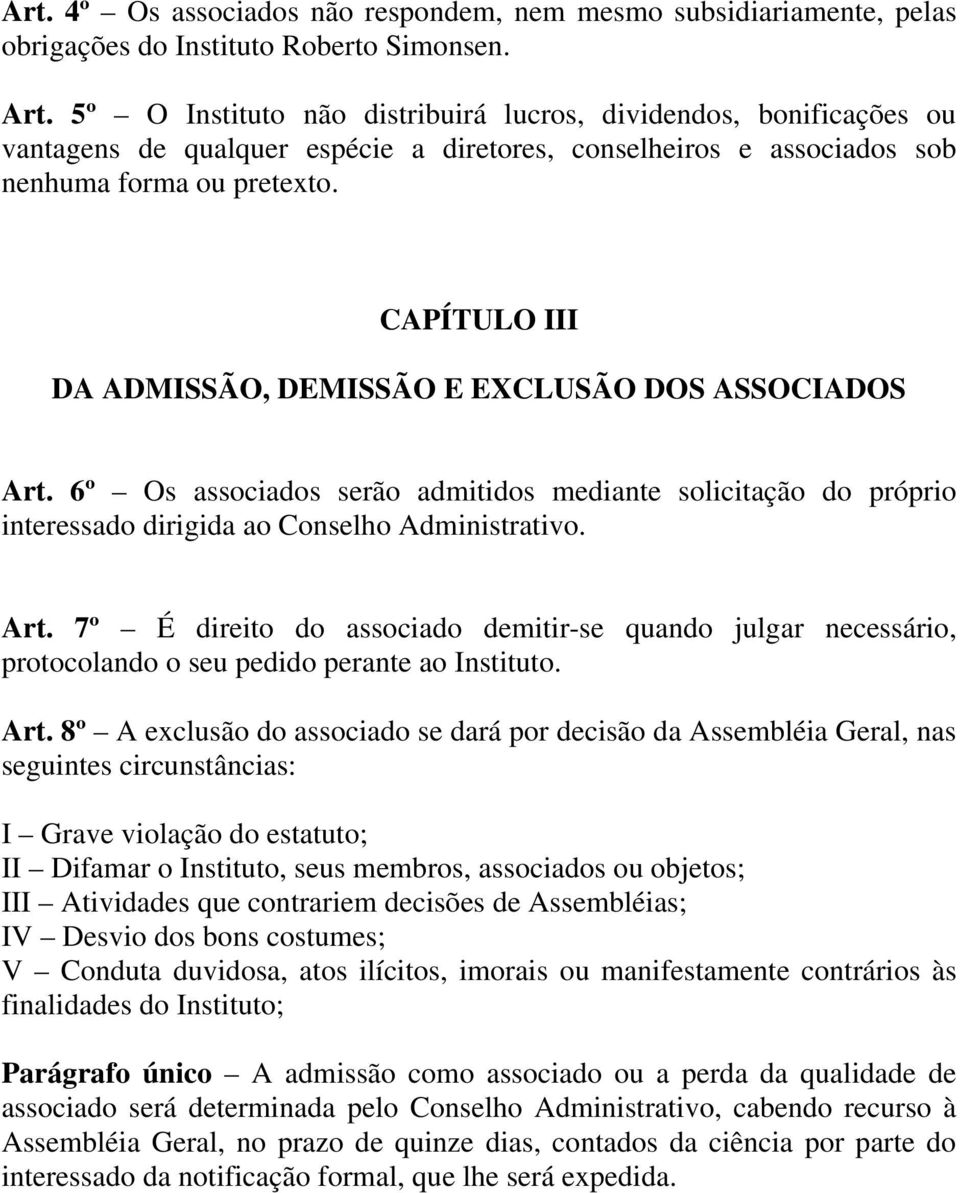 Art. 4º – Os associados não respondem, nem mesmo subsidiariamente, pelas obrigações do Instituto Roberto Simonsen.

Art. 5º – O Instituto não distribuirá lucros, dividendos, bonificações ou vantagens de qualquer espécie a diretores, conselheiros e associados sob nenhuma forma ou pretexto.

CAPÍTULO III

DA ADMISSÃO, DEMISSÃO E EXCLUSÃO DOS ASSOCIADOS

Art. 6º – Os associados serão admitidos mediante solicitação do próprio interessado dirigida ao Conselho Administrativo.

Art. 7º – É direito do associado demitir-se quando julgar necessário, protocolando o seu pedido perante ao Instituto.

Art. 8º – A exclusão do associado se dará por decisão da Assembléia Geral, nas seguintes circunstâncias:

I – Grave violação do estatuto;
II – Difamar o Instituto, seus membros, associados ou objetos;
III – Atividades que contrariem decisões de Assembléias;
IV – Desvio dos bons costumes;
V – Conduta duvidosa, atos ilícitos, imorais ou manifestamente contrários às finalidades do Instituto;

Parágrafo único – A admissão como associado ou a perda da qualidade de associado será determinada pelo Conselho Administrativo, cabendo recurso à Assembléia Geral, no prazo de quinze dias, contados da ciência por parte do interessado da notificação formal, que lhe será expedida.